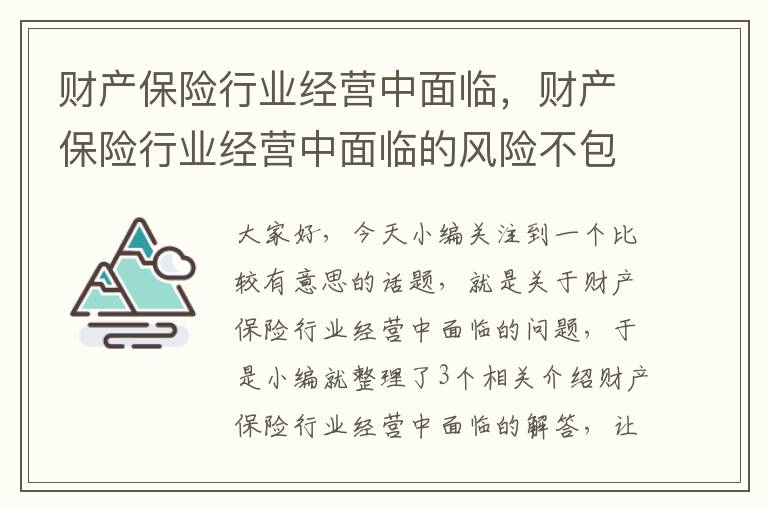 财产保险行业经营中面临，财产保险行业经营中面临的风险不包

大家好，今天小编关注到一个比较有意思的话题，就是关于财产保险行业经营中面临的问题，于是小编就整理了3个相关介绍财产保险行业经营中面临的解答，让